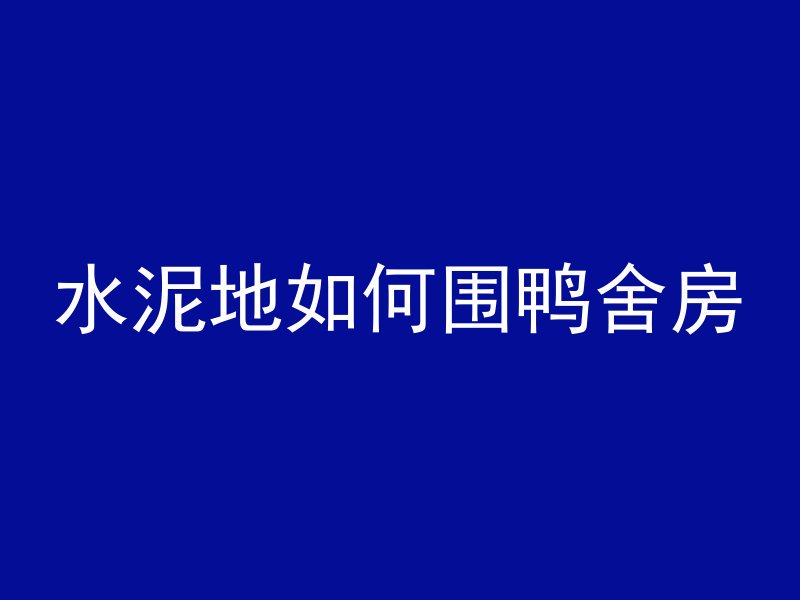 水泥地如何围鸭舍房